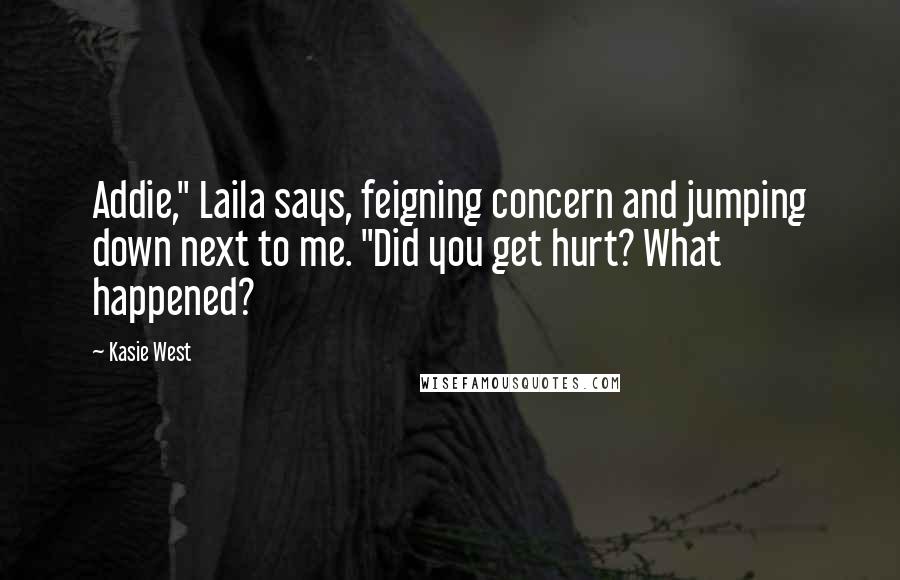 Addie," Laila says, feigning concern and jumping down next to me. "Did you get hurt? What happened?

~ Kasie West

WISEFAMOUSQUOTES.COM